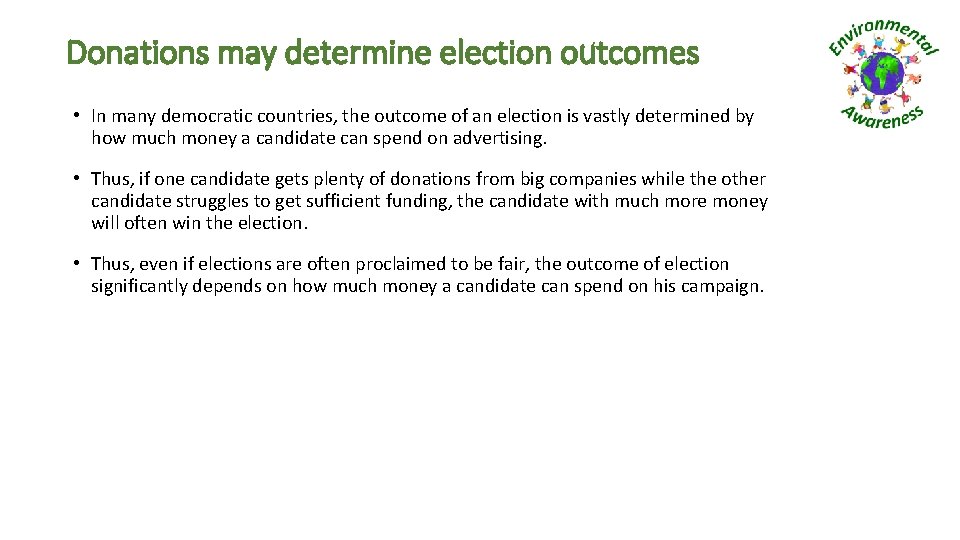 Donations may determine election outcomes

Environmental Awareness

• In many democratic countries, the outcome of an election is vastly determined by how much money a candidate can spend on advertising.

• Thus, if one candidate gets plenty of donations from big companies while the other candidate struggles to get sufficient funding, the candidate with much more money will often win the election.

• Thus, even if elections are often proclaimed to be fair, the outcome of election significantly depends on how much money a candidate can spend on his campaign.